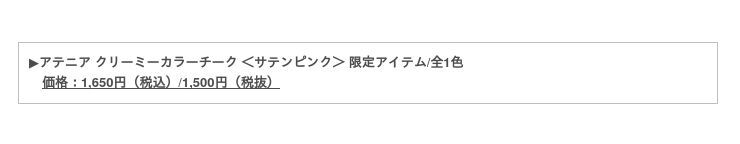 ▶アテニア クリーミーカラーチーク ＜サテンピンク＞ 限定アイテム/全1色
価格：1,650円（税込）/1,500円（税抜）